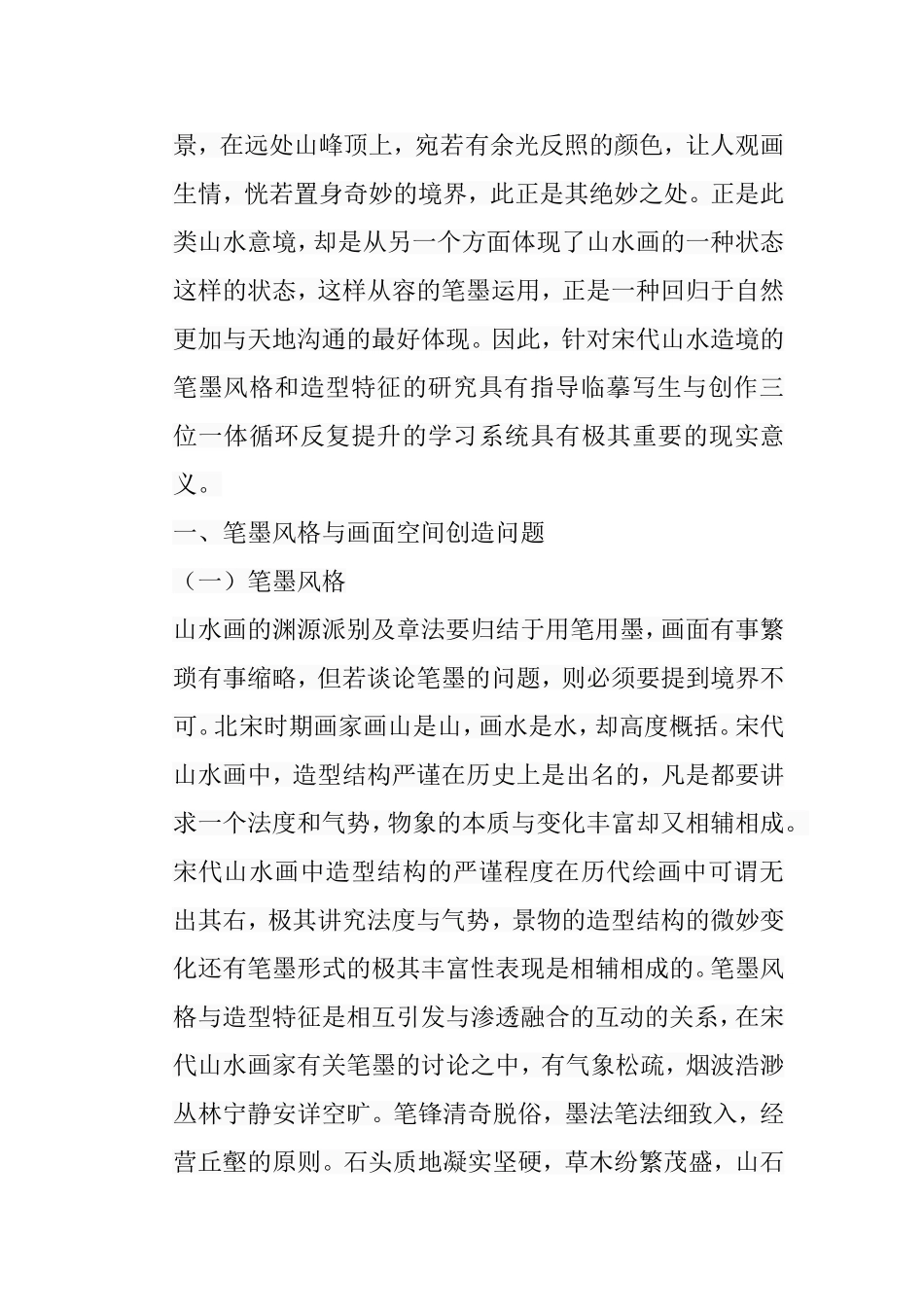 景，在远处山峰顶上，宛若有余光反照的颜色，让人观画生情，恍若置身奇妙的境界，此正是其绝妙之处。正是此类山水意境，却是从另一个方面体现了山水画的一种状态这样的状态，这样从容的笔墨运用，正是一种回归于自然更加与天地沟通的最好体现。因此，针对宋代山水造境的笔墨风格和造型特征的研究具有指导临摹写生与创作三位一体循环反复提升的学习系统具有极其重要的现实意义。

一、笔墨风格与画面空间创造问题

（一）笔墨风格

山水画的渊源派别及章法要归结于用笔用墨，画面有事繁琐有事缩略，但若谈论笔墨的问题，则必须要提到境界不可。北宋时期画家画山是山，画水是水，却高度概括。宋代山水画中，造型结构严谨在历史上是出名的，凡是都要讲求一个法度和气势，物象的本质与变化丰富却又相辅相成。宋代山水画中造型结构的严谨程度在历代绘画中可谓无出其右，极其讲究法度与气势，景物的造型结构的微妙变化还有笔墨形式的极其丰富性表现是相辅相成的。笔墨风格与造型特征是相互引发与渗透融合的互动的关系，在宋代山水画家有关笔墨的讨论之中，有气象松疏，烟波浩渺丛林宁静安详空旷。笔锋清奇脱俗，墨法笔法细致入，经营丘壑的原则。石头质地凝实坚硬，草木纷繁茂盛，山石